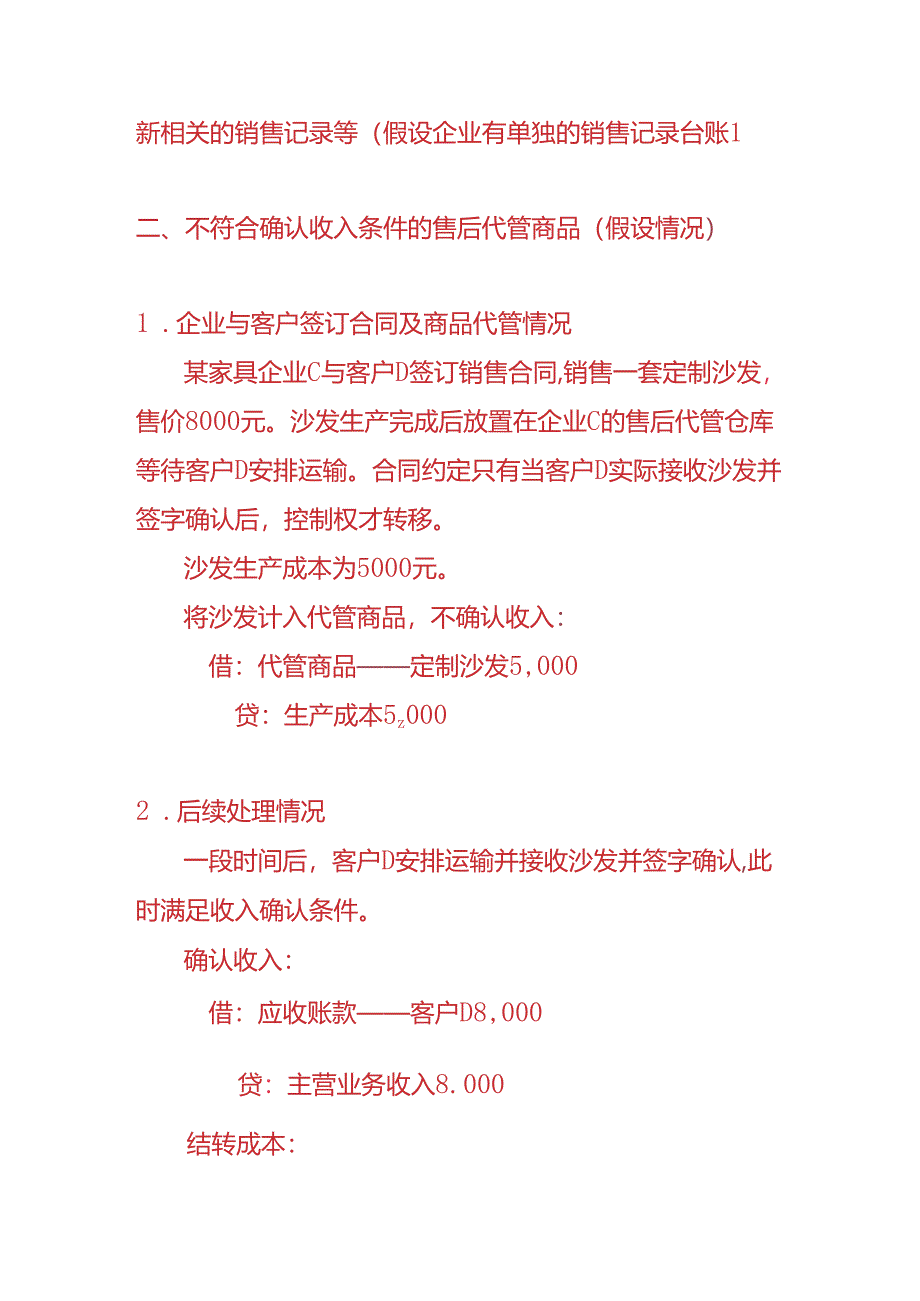 新相关的销售记录等（假设企业有单独的销售记录台账1

二、不符合确认收入条件的售后代管商品（假设情况）

1．企业与客户签订合同及商品代管情况

某家具企业C与客户D签订销售合同,销售一套定制沙发，售价8000元。沙发生产完成后放置在企业C的售后代管仓库等待客户D安排运输。合同约定只有当客户D实际接收沙发并签字确认后，控制权才转移。

沙发生产成本为5000元。

将沙发计入代管商品，不确认收入：

借：代管商品——定制沙发5,000

贷：生产成本5z000

2．后续处理情况

一段时间后，客户D安排运输并接收沙发并签字确认,此时满足收入确认条件。

确认收入：

借：应收账款——客户D8,000

贷：主营业务收入8.000

结转成本：